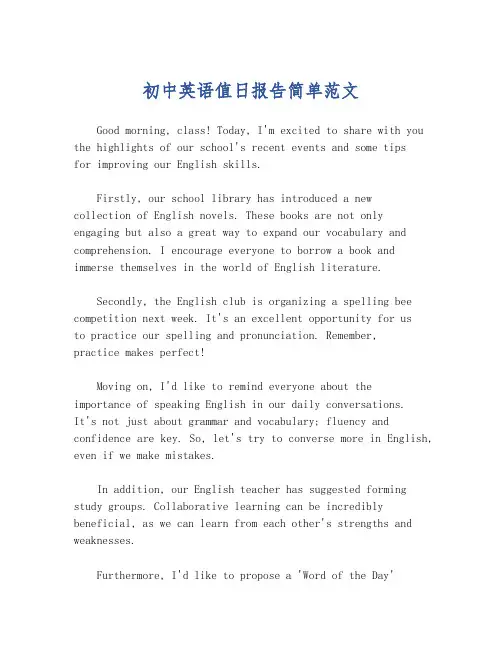 初中英语值日报告简单范文

Good morning, class! Today, I'm excited to share with you the highlights of our school's recent events and some tips for improving our English skills.

Firstly, our school library has introduced a new collection of English novels. These books are not only engaging but also a great way to expand our vocabulary and comprehension. I encourage everyone to borrow a book and immerse themselves in the world of English literature.

Secondly, the English club is organizing a spelling bee competition next week. It's an excellent opportunity for us to practice our spelling and pronunciation. Remember, practice makes perfect!

Moving on, I'd like to remind everyone about the importance of speaking English in our daily conversations. It's not just about grammar and vocabulary; fluency and confidence are key. So, let's try to converse more in English, even if we make mistakes.

In addition, our English teacher has suggested forming study groups. Collaborative learning can be incredibly beneficial, as we can learn from each other's strengths and weaknesses.

Furthermore, I'd like to propose a 'Word of the Day'